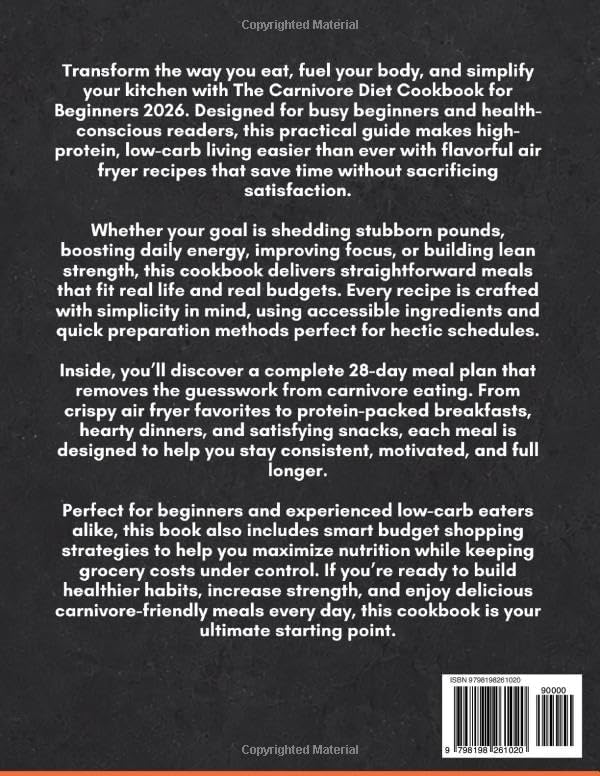 Copyrighted Material

Transform the way you eat, fuel your body, and simplify your kitchen with The Carnivore Diet Cookbook for Beginners 2026. Designed for busy beginners and health-conscious readers, this practical guide makes high-protein, low-carb living easier than ever with flavorful air fryer recipes that save time without sacrificing satisfaction.

Whether your goal is shedding stubborn pounds, boosting daily energy, improving focus, or building lean strength, this cookbook delivers straightforward meals that fit real life and real budgets. Every recipe is crafted with simplicity in mind, using accessible ingredients and quick preparation methods perfect for hectic schedules.

Inside, you'll discover a complete 28-day meal plan that removes the guesswork from carnivore eating. From crispy air fryer favorites to protein-packed breakfasts, hearty dinners, and satisfying snacks, each meal is designed to help you stay consistent, motivated, and full longer.

Perfect for beginners and experienced low-carb eaters alike, this book also includes smart budget shopping strategies to help you maximize nutrition while keeping grocery costs under control. If you're ready to build healthier habits, increase strength, and enjoy delicious carnivore-friendly meals every day, this cookbook is your ultimate starting point.

ISBN 9798198261020

90000

9 798198 261020

Copyrighted Material